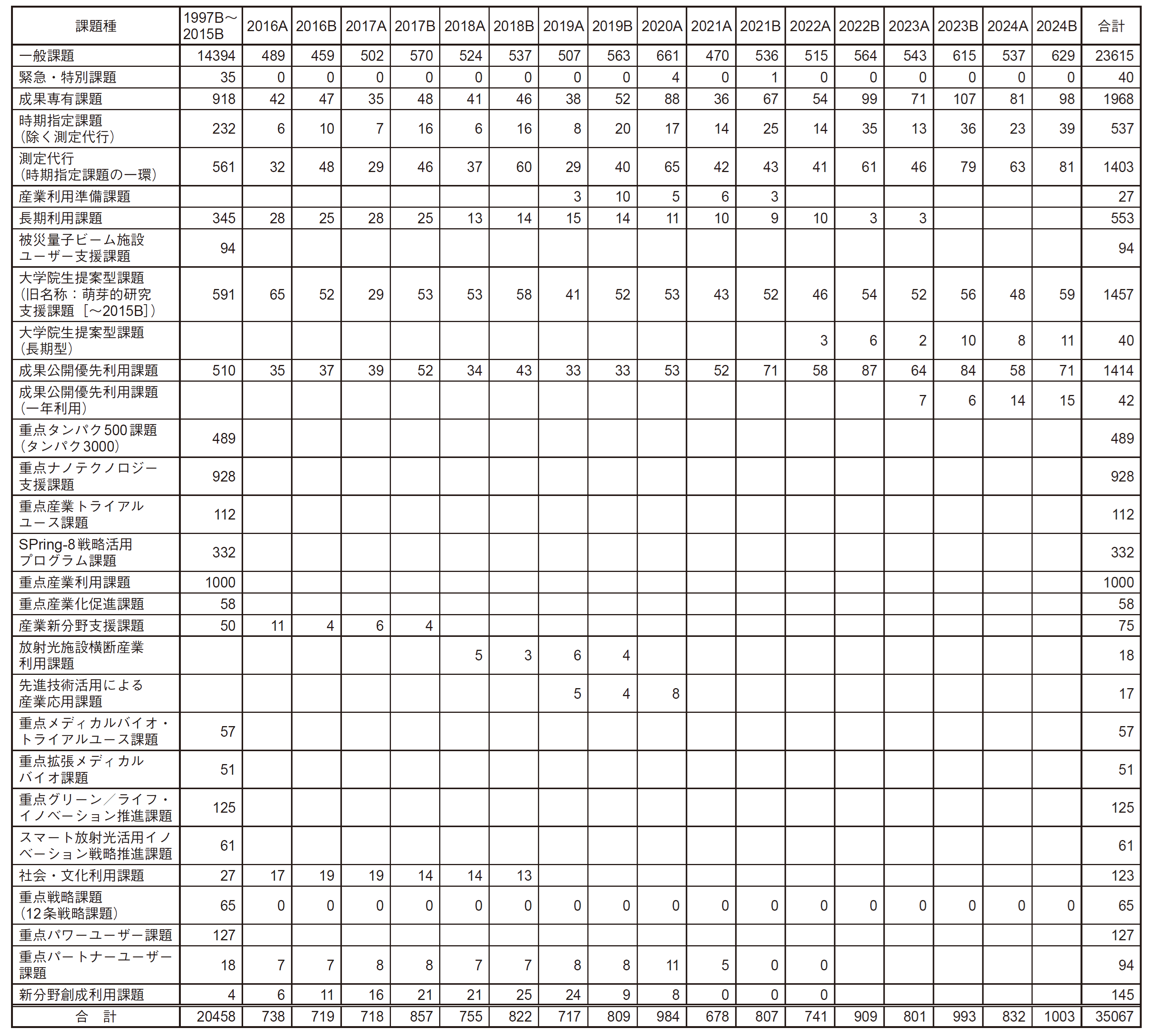 | 課題種 | 1997B～2015B | 2016A | 2016B | 2017A | 2017B | 2018A | 2018B | 2019A | 2019B | 2020A | 2021A | 2021B | 2022A | 2022B | 2023A | 2023B | 2024A | 2024B | 合計 |
|---|---|---|---|---|---|---|---|---|---|---|---|---|---|---|---|---|---|---|---|
| 一般課題 | 14394 | 489 | 459 | 502 | 570 | 524 | 537 | 507 | 563 | 661 | 470 | 536 | 515 | 564 | 543 | 615 | 537 | 629 | 23615 |
| 緊急・特別課題 | 35 | 0 | 0 | 0 | 0 | 0 | 0 | 0 | 0 | 4 | 0 | 1 | 0 | 0 | 0 | 0 | 0 | 0 | 40 |
| 成果専有課題 | 918 | 42 | 47 | 35 | 48 | 41 | 46 | 38 | 52 | 88 | 36 | 67 | 54 | 99 | 71 | 107 | 81 | 98 | 1968 |
| 時期指定課題（除く測定代行） | 232 | 6 | 10 | 7 | 16 | 6 | 16 | 8 | 20 | 17 | 14 | 25 | 14 | 35 | 13 | 36 | 23 | 39 | 537 |
| 測定代行（時期指定課題の一環） | 561 | 32 | 48 | 29 | 46 | 37 | 60 | 29 | 40 | 65 | 42 | 43 | 41 | 61 | 46 | 79 | 63 | 81 | 1403 |
| 産業利用準備課題 | | | | | | | | 3 | 10 | 5 | 6 | 3 | | | | | | | 27 |
| 長期利用課題 | 345 | 28 | 25 | 28 | 25 | 13 | 14 | 15 | 14 | 11 | 10 | 9 | 10 | 3 | 3 | | | | 553 |
| 被災量子ビーム施設ユーザー支援課題 | 94 | | | | | | | | | | | | | | | | | | 94 |
| 大学院生提案型課題（旧名称：萌芽的研究支援課題［～2015B］） | 591 | 65 | 52 | 29 | 53 | 53 | 58 | 41 | 52 | 53 | 43 | 52 | 46 | 54 | 52 | 56 | 48 | 59 | 1457 |
| 大学院生提案型課題（長期型） | | | | | | | | | | | | | 3 | 6 | 2 | 10 | 8 | 11 | 40 |
| 成果公開優先利用課題 | 510 | 35 | 37 | 39 | 52 | 34 | 43 | 33 | 33 | 53 | 52 | 71 | 58 | 87 | 64 | 84 | 58 | 71 | 1414 |
| 成果公開優先利用課題（一年利用） | | | | | | | | | | | | | | | 7 | 6 | 14 | 15 | 42 |
| 重点タンパク500課題（タンパク3000） | 489 | | | | | | | | | | | | | | | | | | 489 |
| 重点ナノテクノロジー支援課題 | 928 | | | | | | | | | | | | | | | | | | 928 |
| 重点産業トライアルユース課題 | 112 | | | | | | | | | | | | | | | | | | 112 |
| SPring-8戦略活用プログラム課題 | 332 | | | | | | | | | | | | | | | | | | 332 |
| 重点産業利用課題 | 1000 | | | | | | | | | | | | | | | | | | 1000 |
| 重点産業化促進課題 | 58 | | | | | | | | | | | | | | | | | | 58 |
| 産業新分野支援課題 | 50 | 11 | 4 | 6 | 4 | | | | | | | | | | | | | | 75 |
| 放射光施設横断産業利用課題 | | | | | | 5 | 3 | 6 | 4 | | | | | | | | | | 18 |
| 先進技術活用による産業応用課題 | | | | | | | | 5 | 4 | 8 | | | | | | | | | 17 |
| 重点メディカルバイオ・トライアルユース課題 | 57 | | | | | | | | | | | | | | | | | | 57 |
| 重点拡張メディカルバイオ課題 | 51 | | | | | | | | | | | | | | | | | | 51 |
| 重点グリーン／ライフ・イノベーション推進課題 | 125 | | | | | | | | | | | | | | | | | | 125 |
| スマート放射光活用イノベーション戦略推進課題 | 61 | | | | | | | | | | | | | | | | | | 61 |
| 社会・文化利用課題 | 27 | 17 | 19 | 19 | 14 | 14 | 13 | | | | | | | | | | | | 123 |
| 重点戦略課題（12条戦略課題） | 65 | 0 | 0 | 0 | 0 | 0 | 0 | 0 | 0 | 0 | 0 | 0 | 0 | 0 | 0 | 0 | 0 | 0 | 65 |
| 重点パワーユーザー課題 | 127 | | | | | | | | | | | | | | | | | | 127 |
| 重点パートナーユーザー課題 | 18 | 7 | 7 | 8 | 8 | 7 | 7 | 8 | 8 | 11 | 5 | 0 | 0 | | | | | | 94 |
| 新分野創成利用課題 | 4 | 6 | 11 | 16 | 21 | 21 | 25 | 24 | 9 | 8 | 0 | 0 | 0 | | | | | | 145 |
| 合　計 | 20458 | 738 | 719 | 718 | 857 | 755 | 822 | 717 | 809 | 984 | 678 | 807 | 741 | 909 | 801 | 993 | 832 | 1003 | 35067 |